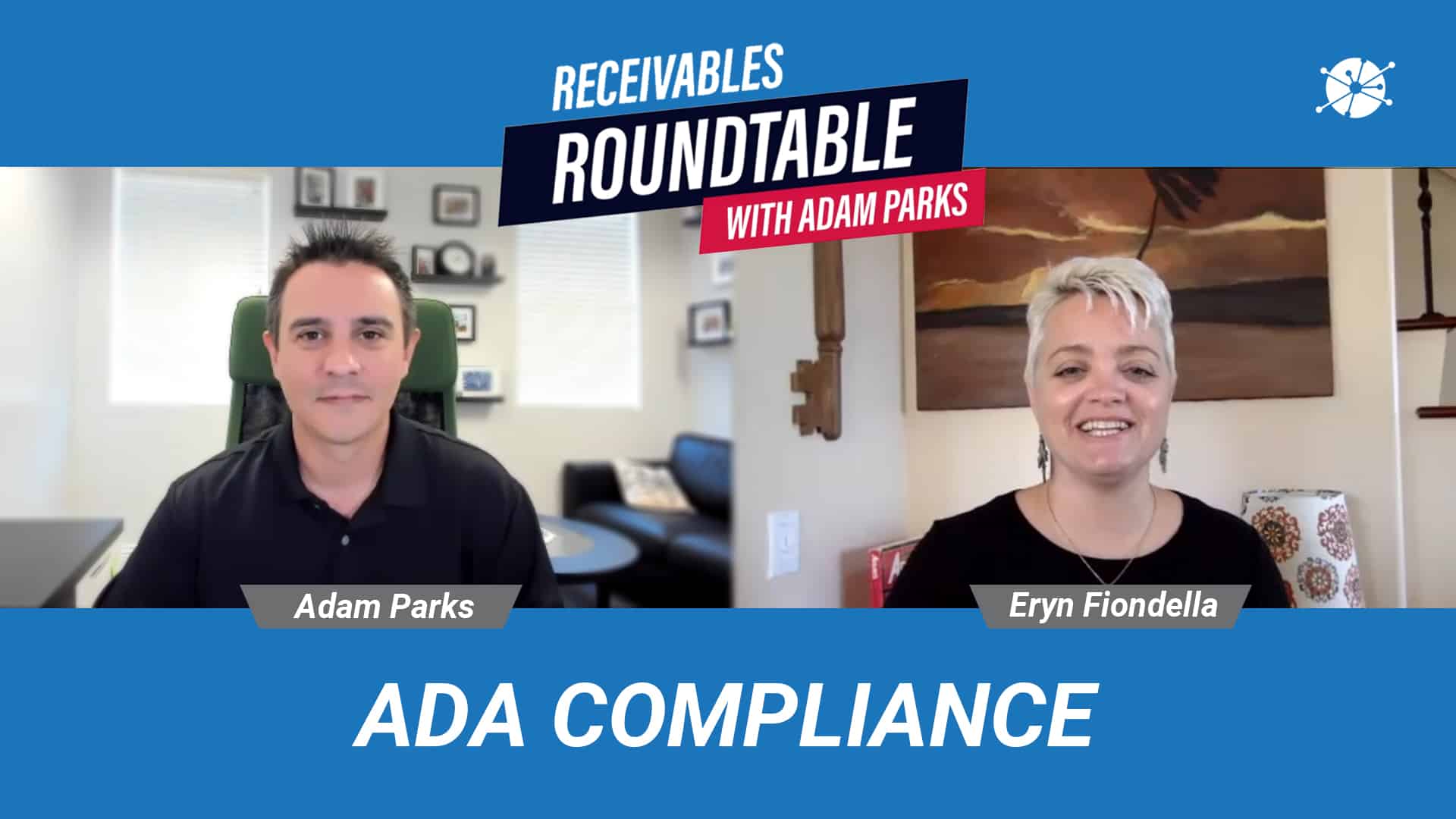 RECEIVABLES
ROUNDTABLE
WITH ADAM PARKS

Adam Parks

Eryn Fiondella

ADA COMPLIANCE